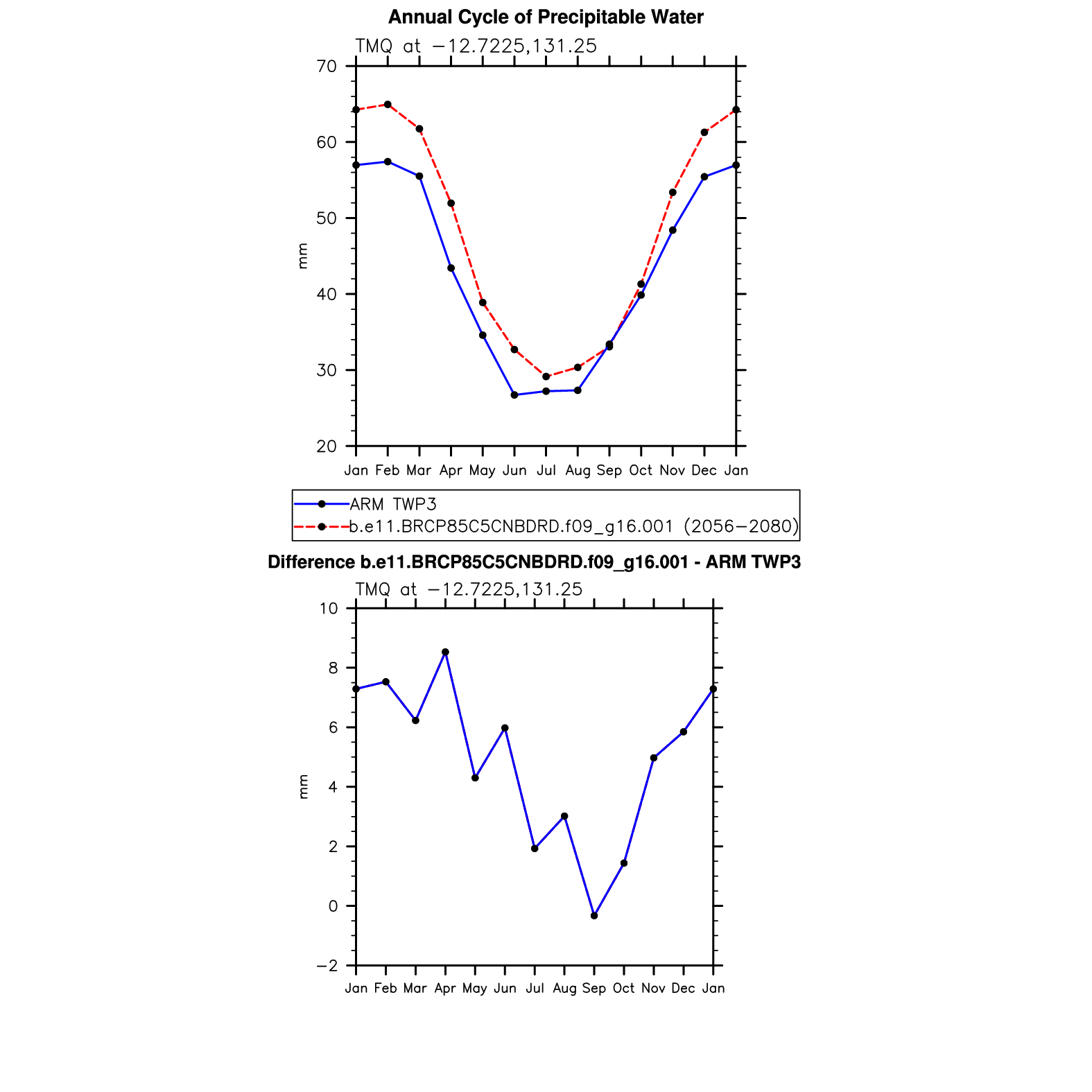 Annual Cycle of Precipitable Water

TMQ at −12.7225,131.25

70
60
50
40
30
20

mm

Jan Feb Mar Apr May Jun Jul Aug Sep Oct Nov Dec Jan

ARM TWP3
b.e11.BRCP85C5CNBDRD.f09_g16.001 (2056−2080)

Difference b.e11.BRCP85C5CNBDRD.f09_g16.001 - ARM TWP3

TMQ at −12.7225,131.25

10
8
6
4
2
0
−2

mm

Jan Feb Mar Apr May Jun Jul Aug Sep Oct Nov Dec Jan